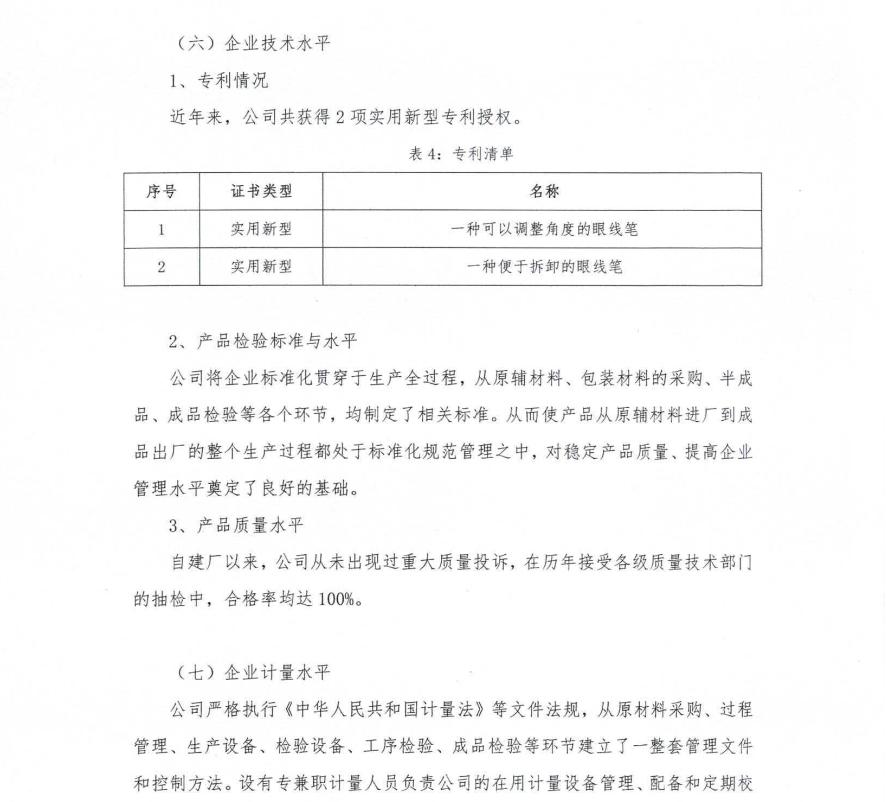 （六）企业技术水平

1、专利情况

近年来，公司共获得 2 项实用新型专利授权。

表 4：专利清单

| 序号 | 证书类型 | 名称 |
|---|---|---|
| 1 | 实用新型 | 一种可以调整角度的眼线笔 |
| 2 | 实用新型 | 一种便于拆卸的眼线笔 |

2、产品检验标准与水平

公司将企业标准化贯穿于生产全过程，从原辅材料、包装材料的采购、半成品、成品检验等各个环节，均制定了相关标准。从而使产品从原辅材料进厂到成品出厂的整个生产过程都处于标准化规范管理之中，对稳定产品质量、提高企业管理水平奠定了良好的基础。

3、产品质量水平

自建厂以来，公司从未出现过重大质量投诉，在历年接受各级质量技术部门的抽检中，合格率均达 100%。

（七）企业计量水平

公司严格执行《中华人民共和国计量法》等文件法规，从原材料采购、过程管理、生产设备、检验设备、工序检验、成品检验等环节建立了一整套管理文件和控制方法。设有专兼职计量人员负责公司的在用计量设备管理、配备和定期校